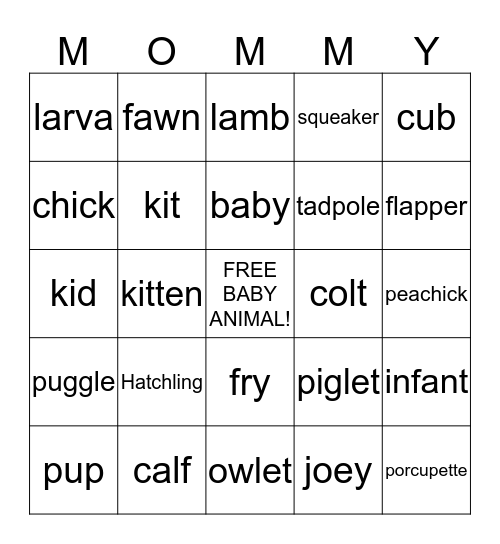 | M | O | M | M | Y |
|---|---|---|---|---|
| larva | fawn | lamb | squeaker | cub |
| chick | kit | baby | tadpole | flapper |
| kid | kitten | FREE BABY ANIMAL! | colt | peachick |
| puggle | Hatchling | fry | piglet | infant |
| pup | calf | owlet | joey | porcupette |